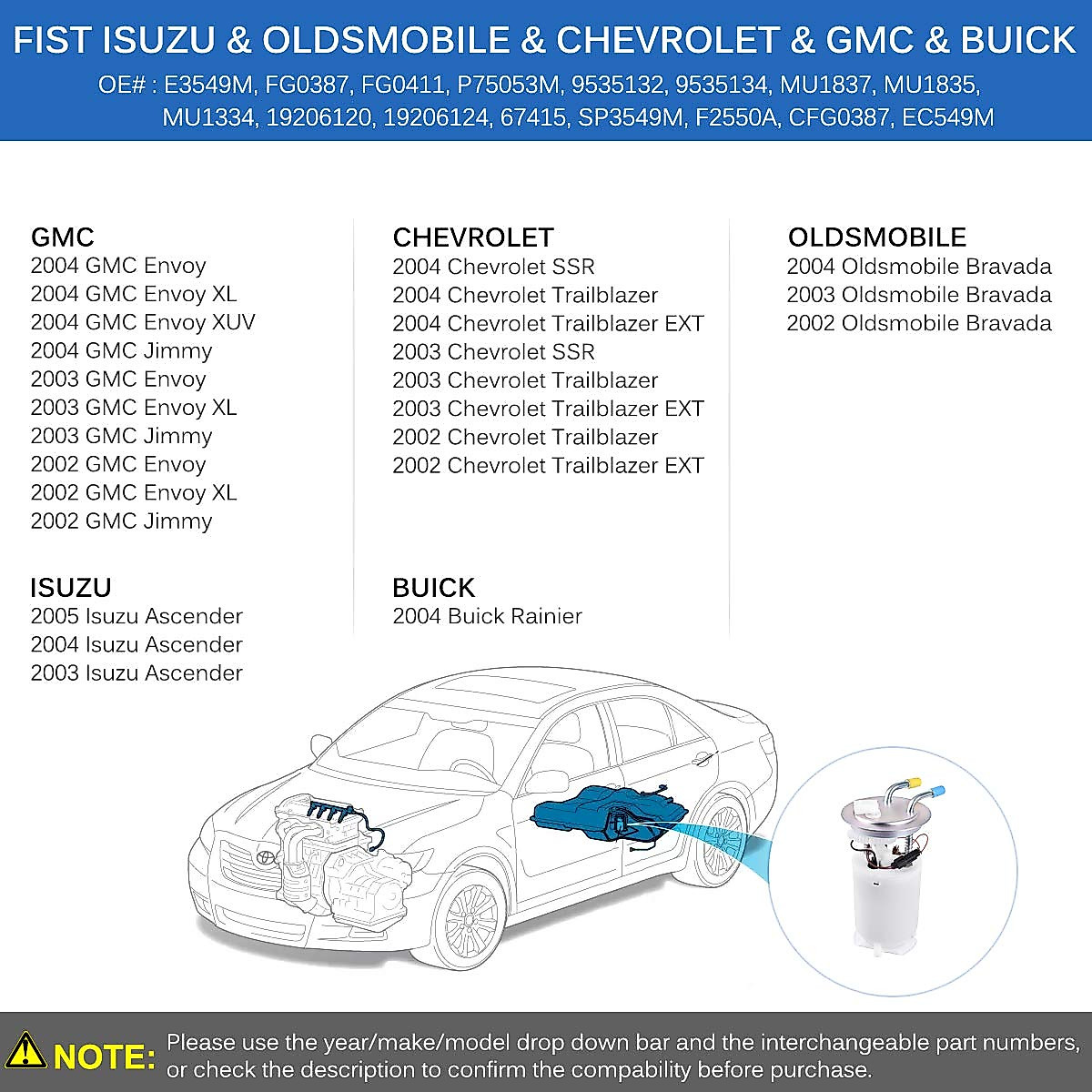 FIST ISUZU & OLDSMOBILE & CHEVROLET & GMC & BUICK

OE# : E3549M, FG0387, FG0411, P75053M, 9535132, 9535134, MU1837, MU1835, MU1334, 19206120, 19206124, 67415, SP3549M, F2550A, CFG0387, EC549M

GMC
2004 GMC Envoy
2004 GMC Envoy XL
2004 GMC Envoy XUV
2004 GMC Jimmy
2003 GMC Envoy
2003 GMC Envoy XL
2003 GMC Jimmy
2002 GMC Envoy
2002 GMC Envoy XL
2002 GMC Jimmy

ISUZU
2005 Isuzu Ascender
2004 Isuzu Ascender
2003 Isuzu Ascender

CHEVROLET
2004 Chevrolet SSR
2004 Chevrolet Trailblazer
2004 Chevrolet Trailblazer EXT
2003 Chevrolet SSR
2003 Chevrolet Trailblazer
2003 Chevrolet Trailblazer EXT
2002 Chevrolet Trailblazer
2002 Chevrolet Trailblazer EXT

BUICK
2004 Buick Rainier

OLDSMOBILE
2004 Oldsmobile Bravada
2003 Oldsmobile Bravada
2002 Oldsmobile Bravada

NOTE: Please use the year/make/model drop down bar and the interchangeable part numbers, or check the description to confirm the compability before purchase.